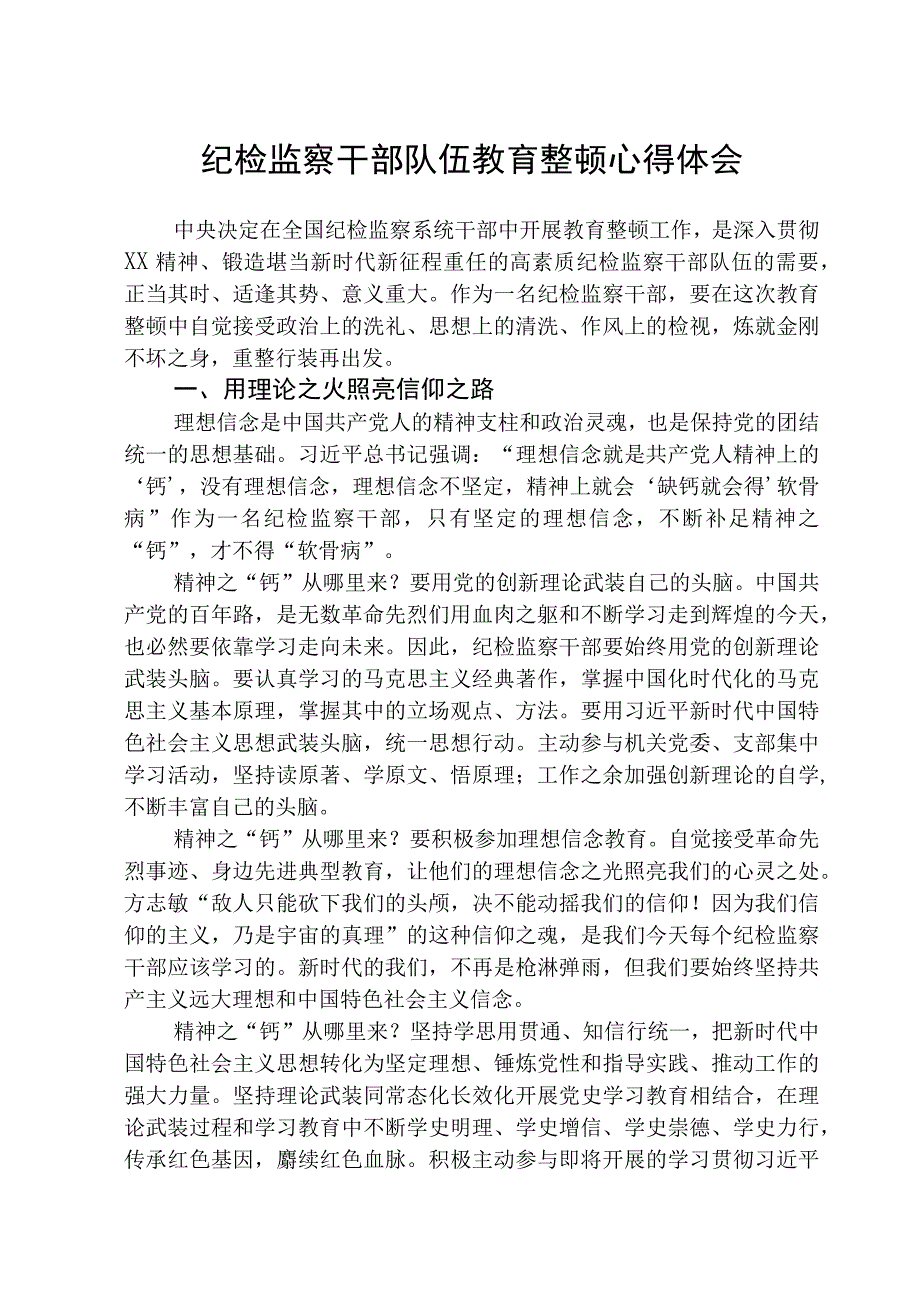 纪检监察干部队伍教育整顿心得体会

中央决定在全国纪检监察系统干部中开展教育整顿工作，是深入贯彻XX精神、锻造堪当新时代新征程重任的高素质纪检监察干部队伍的需要，正当其时、适逢其势、意义重大。作为一名纪检监察干部，要在这次教育整顿中自觉接受政治上的洗礼、思想上的清洗、作风上的检视，炼就金刚不坏之身，重整行装再出发。

一、用理论之火照亮信仰之路

理想信念是中国共产党人的精神支柱和政治灵魂，也是保持党的团结统一的思想基础。习近平总书记强调：“理想信念就是共产党人精神上的‘钙’，没有理想信念，理想信念不坚定，精神上就会‘缺钙就会得’软骨病”作为一名纪检监察干部，只有坚定的理想信念，不断补足精神之“钙”，才不得“软骨病”。

精神之“钙”从哪里来？要用党的创新理论武装自己的头脑。中国共产党的百年路，是无数革命先烈们用血肉之躯和不断学习走到辉煌的今天，也必然要依靠学习走向未来。因此，纪检监察干部要始终用党的创新理论武装头脑。要认真学习的马克思主义经典著作，掌握中国化时代化的马克思主义基本原理，掌握其中的立场观点、方法。要用习近平新时代中国特色社会主义思想武装头脑，统一思想行动。主动参与机关党委、支部集中学习活动，坚持读原著、学原文、悟原理；工作之余加强创新理论的自学，不断丰富自己的头脑。

精神之“钙”从哪里来？要积极参加理想信念教育。自觉接受革命先烈事迹、身边先进典型教育，让他们的理想信念之光照亮我们的心灵之处。方志敏“敌人只能砍下我们的头颅，决不能动摇我们的信仰！因为我们信仰的主义，乃是宇宙的真理”的这种信仰之魂，是我们今天每个纪检监察干部应该学习的。新时代的我们，不再是枪淋弹雨，但我们要始终坚持共产主义远大理想和中国特色社会主义信念。

精神之“钙”从哪里来？坚持学思用贯通、知信行统一，把新时代中国特色社会主义思想转化为坚定理想、锤炼党性和指导实践、推动工作的强大力量。坚持理论武装同常态化长效化开展党史学习教育相结合，在理论武装过程和学习教育中不断学史明理、学史增信、学史崇德、学史力行，传承红色基因，赓续红色血脉。积极主动参与即将开展的学习贯彻习近平